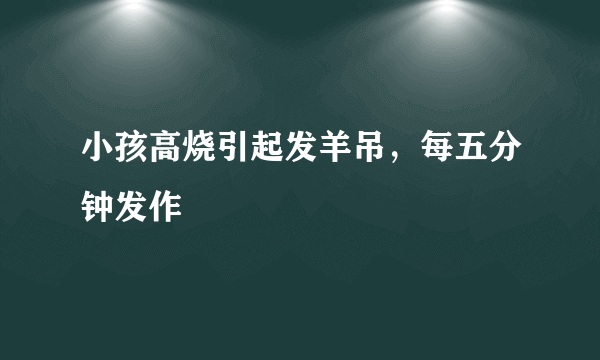 小孩高烧引起发羊吊，每五分钟发作